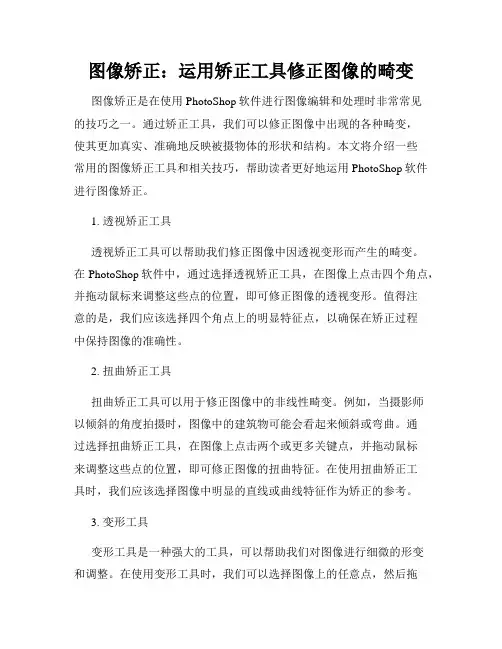 图像矫正：运用矫正工具修正图像的畸变

图像矫正是在使用 PhotoShop 软件进行图像编辑和处理时非常常见的技巧之一。通过矫正工具，我们可以修正图像中出现的各种畸变，使其更加真实、准确地反映被摄物体的形状和结构。本文将介绍一些常用的图像矫正工具和相关技巧，帮助读者更好地运用 PhotoShop 软件进行图像矫正。

1. 透视矫正工具

透视矫正工具可以帮助我们修正图像中因透视变形而产生的畸变。在 PhotoShop 软件中，通过选择透视矫正工具，在图像上点击四个角点，并拖动鼠标来调整这些点的位置，即可修正图像的透视变形。值得注意的是，我们应该选择四个角点上的明显特征点，以确保在矫正过程中保持图像的准确性。

2. 扭曲矫正工具

扭曲矫正工具可以用于修正图像中的非线性畸变。例如，当摄影师以倾斜的角度拍摄时，图像中的建筑物可能会看起来倾斜或弯曲。通过选择扭曲矫正工具，在图像上点击两个或更多关键点，并拖动鼠标来调整这些点的位置，即可修正图像的扭曲特征。在使用扭曲矫正工具时，我们应该选择图像中明显的直线或曲线特征作为矫正的参考。

3. 变形工具

变形工具是一种强大的工具，可以帮助我们对图像进行细微的形变和调整。在使用变形工具时，我们可以选择图像上的任意点，然后拖